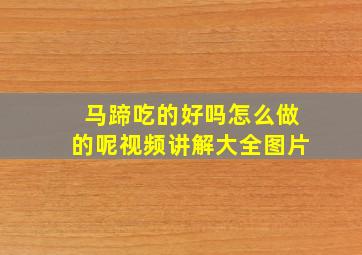 马蹄吃的好吗怎么做的呢视频讲解大全图片